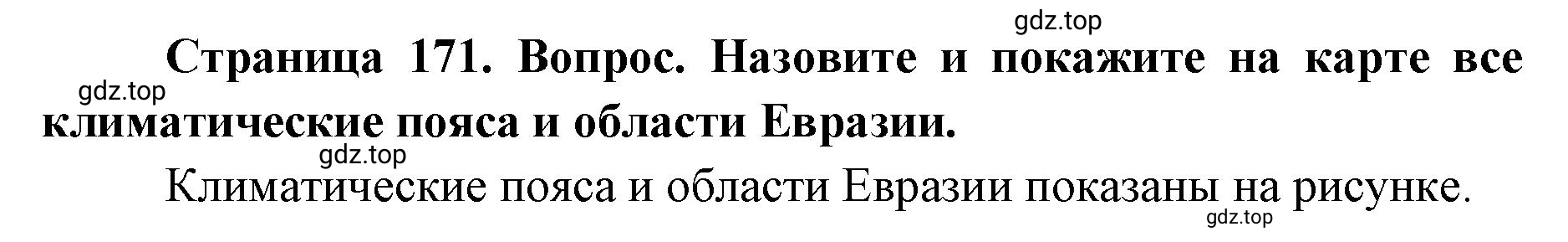 gdz.top

Страница 171. Вопрос. Назовите и покажите на карте все климатические пояса и области Евразии.

gdz.top

gdz.top

Климатические пояса и области Евразии показаны на рисунке.

gdz.top